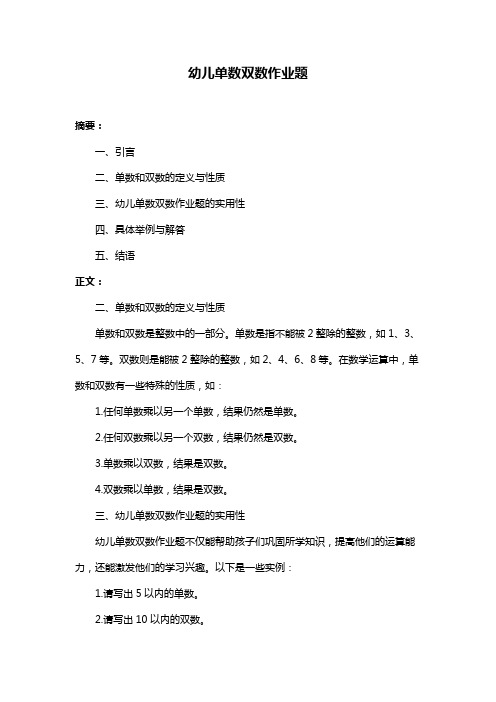 幼儿单数双数作业题

摘要：

一、引言

二、单数和双数的定义与性质

三、幼儿单数双数作业题的实用性

四、具体举例与解答

五、结语

正文：

二、单数和双数的定义与性质

单数和双数是整数中的一部分。单数是指不能被 2 整除的整数，如 1、3、5、7 等。双数则是能被 2 整除的整数，如 2、4、6、8 等。在数学运算中，单数和双数有一些特殊的性质，如：

1.任何单数乘以另一个单数，结果仍然是单数。

2.任何双数乘以另一个双数，结果仍然是双数。

3.单数乘以双数，结果是双数。

4.双数乘以单数，结果是双数。

三、幼儿单数双数作业题的实用性

幼儿单数双数作业题不仅能帮助孩子们巩固所学知识，提高他们的运算能力，还能激发他们的学习兴趣。以下是一些实例：

1.请写出 5 以内的单数。

2.请写出 10 以内的双数。